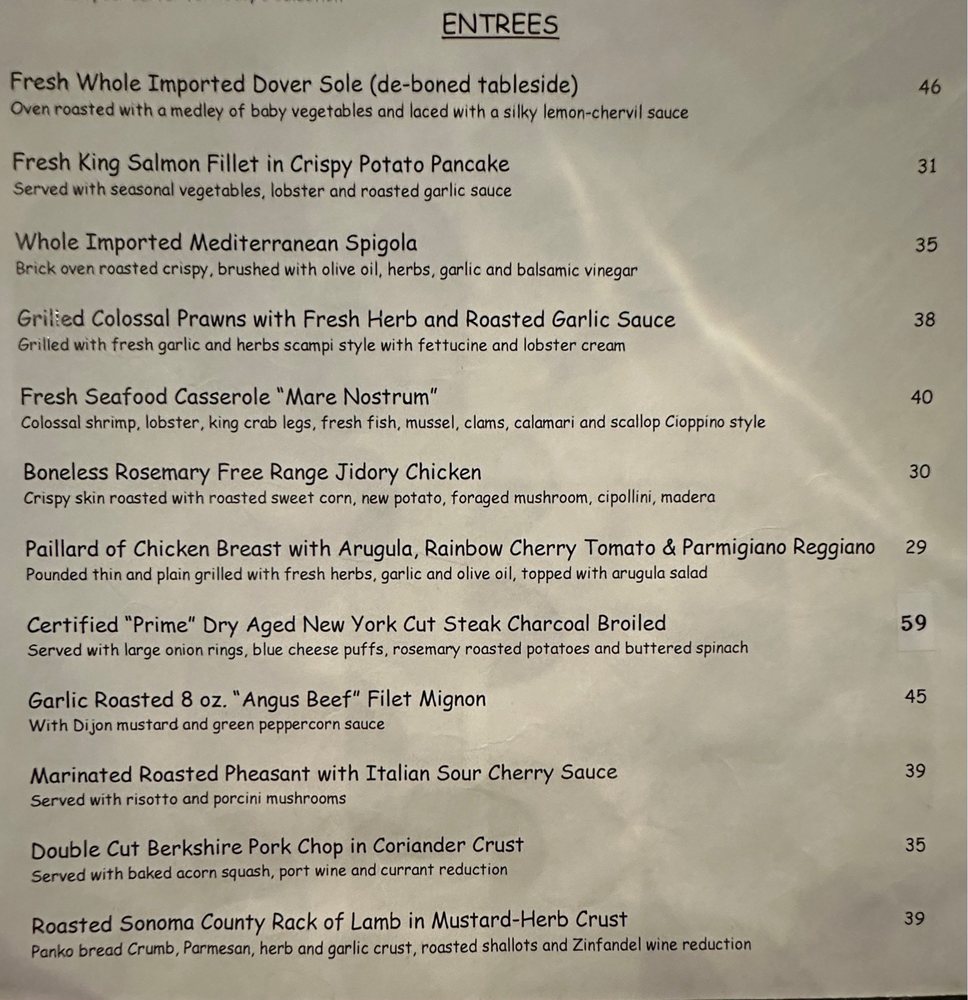 ENTREES

Fresh Whole Imported Dover Sole (de-boned tableside) 46
Oven roasted with a medley of baby vegetables and laced with a silky lemon-chervil sauce

Fresh King Salmon Fillet in Crispy Potato Pancake 31
Served with seasonal vegetables, lobster and roasted garlic sauce

Whole Imported Mediterranean Spigola 35
Brick oven roasted crispy, brushed with olive oil, herbs, garlic and balsamic vinegar

Grilled Colossal Prawns with Fresh Herb and Roasted Garlic Sauce 38
Grilled with fresh garlic and herbs scampi style with fettucine and lobster cream

Fresh Seafood Casserole "Mare Nostrum" 40
Colossal shrimp, lobster, king crab legs, fresh fish, mussel, clams, calamari and scallop Cioppino style

Boneless Rosemary Free Range Jidory Chicken 30
Crispy skin roasted with roasted sweet corn, new potato, foraged mushroom, cipollini, madera

Paillard of Chicken Breast with Arugula, Rainbow Cherry Tomato & Parmigiano Reggiano 29
Pounded thin and plain grilled with fresh herbs, garlic and olive oil, topped with arugula salad

Certified "Prime" Dry Aged New York Cut Steak Charcoal Broiled 59
Served with large onion rings, blue cheese puffs, rosemary roasted potatoes and buttered spinach

Garlic Roasted 8 oz. "Angus Beef" Filet Mignon 45
With Dijon mustard and green peppercorn sauce

Marinated Roasted Pheasant with Italian Sour Cherry Sauce 39
Served with risotto and porcini mushrooms

Double Cut Berkshire Pork Chop in Coriander Crust 35
Served with baked acorn squash, port wine and currant reduction

Roasted Sonoma County Rack of Lamb in Mustard-Herb Crust 39
Panko bread Crumb, Parmesan, herb and garlic crust, roasted shallots and Zinfandel wine reduction